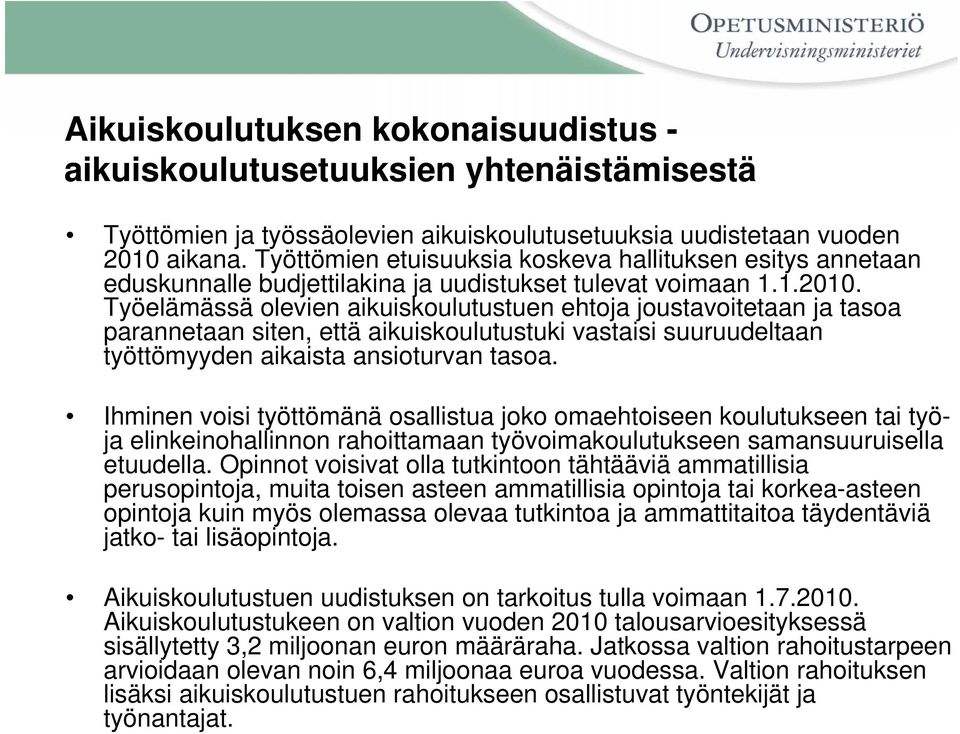 OPETUSMINISTERIÖ
Undervisningsministeriet

Aikuiskoulutuksen kokonaisuudistus - aikuiskoulutusetuuksien yhtenäistämisestä

• Työttömien ja työssäolevien aikuiskoulutusetuuksia uudistetaan vuoden 2010 aikana. Työttömien etuisuuksia koskeva hallituksen esitys annetaan eduskunnalle budjettilakina ja uudistukset tulevat voimaan 1.1.2010. Työelämässä olevien aikuiskoulutustuen ehtoja joustavoitetaan ja tasoa parannetaan siten, että aikuiskoulutustuki vastaisi suuruudeltaan työttömyyden aikaista ansioturvan tasoa.

• Ihminen voisi työttömänä osallistua joko omaehtoiseen koulutukseen tai työ- ja elinkeinohallinnon rahoittamaan työvoimakoulutukseen samansuuruisella etuudella. Opinnot voisivat olla tutkintoon tähtääviä ammatillisia perusopintoja, muita toisen asteen ammatillisia opintoja tai korkea-asteen opintoja kuin myös olemassa olevaa tutkintoa ja ammattitaitoa täydentäviä jatko- tai lisäopintoja.

• Aikuiskoulutustuen uudistuksen on tarkoitus tulla voimaan 1.7.2010. Aikuiskoulutustukeen on valtion vuoden 2010 talousarvioesityksessä sisällytetty 3,2 miljoonan euron määräraha. Jatkossa valtion rahoitustarpeen arvioidaan olevan noin 6,4 miljoonaa euroa vuodessa. Valtion rahoituksen lisäksi aikuiskoulutustuen rahoitukseen osallistuvat työntekijät ja työnantajat.